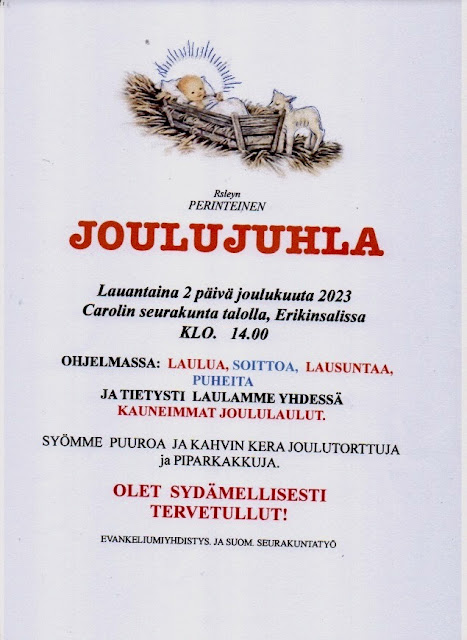 Rsleyn
PERINTEINEN

JOULUJUHLA

Lauantaina 2 päivä joulukuuta 2023
Carolin seurakunta talolla, Erikinsalissa
KLO. 14.00

OHJELMASSA: LAULUA, SOITTOA, LAUSUNTAA, PUHEITA
JA TIETYSTI LAULAMME YHDESSÄ
KAUNEIMMAT JOULULAULUT.

SYÖMME PUUROA JA KAHVIN KERA JOULUTORTTUJA ja PIPARKAKKUJA.

OLET SYDÄMELLISESTI
TERVETULLUT!

EVANKELIUMIYHDISTYS. JA SUOM. SEURAKUNTATYÖ